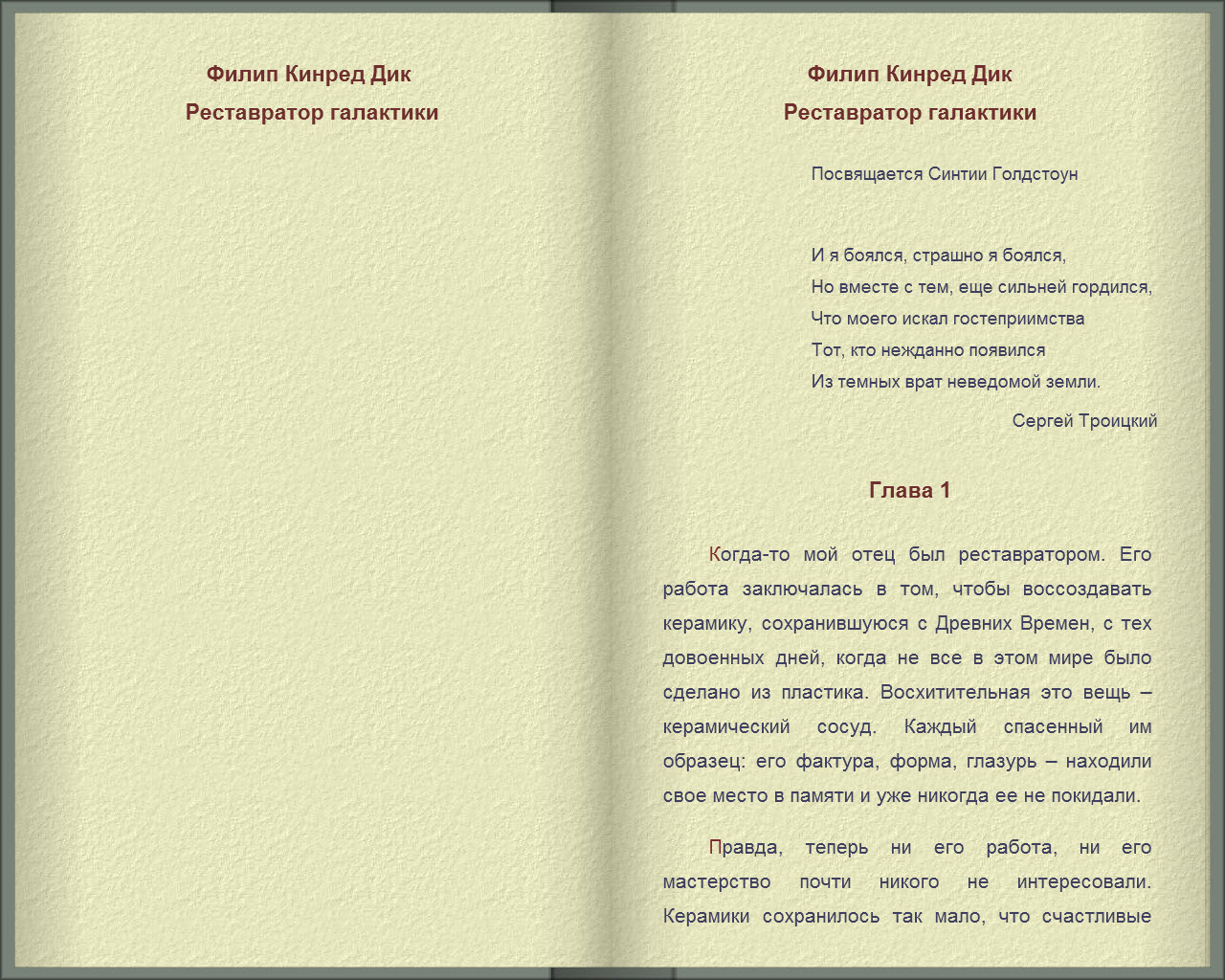 Филип Кинред Дик
Реставратор галактики

Филип Кинред Дик
Реставратор галактики

Посвящается Синтии Голдстоун

И я боялся, страшно я боялся,
Но вместе с тем, еще сильней гордился,
Что моего искал гостеприимства
Тот, кто нежданно появился
Из темных врат неведомой земли.

Сергей Троицкий

Глава 1

Когда-то мой отец был реставратором. Его работа заключалась в том, чтобы воссоздавать керамику, сохранившуюся с Древних Времен, с тех довоенных дней, когда не все в этом мире было сделано из пластика. Восхитительная это вещь – керамический сосуд. Каждый спасенный им образец: его фактура, форма, глазурь – находили свое место в памяти и уже никогда ее не покидали.

Правда, теперь ни его работа, ни его мастерство почти никого не интересовали. Керамики сохранилось так мало, что счастливые